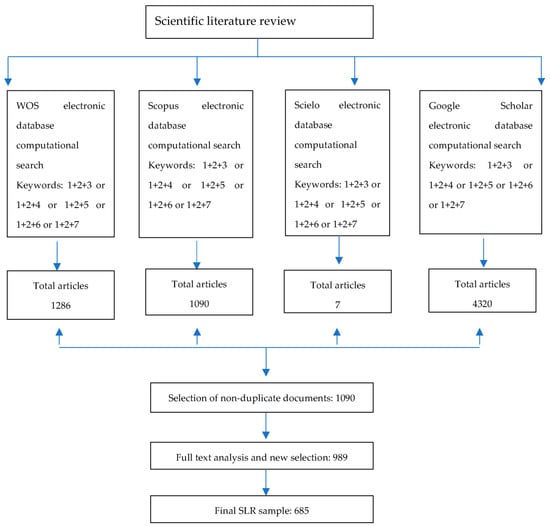 Scientific literature review

WOS electronic database computational search Keywords: 1+2+3 or 1+2+4 or 1+2+5 or 1+2+6 or 1+2+7

Scopus electronic database computational search Keywords: 1+2+3 or 1+2+4 or 1+2+5 or 1+2+6 or 1+2+7

Scielo electronic database computational search Keywords: 1+2+3 or 1+2+4 or 1+2+5 or 1+2+6 or 1+2+7

Google Scholar electronic database computational search Keywords: 1+2+3 or 1+2+4 or 1+2+5 or 1+2+6 or 1+2+7

Total articles 1286

Total articles 1090

Total articles 7

Total articles 4320

Selection of non-duplicate documents: 1090

Full text analysis and new selection: 989

Final SLR sample: 685